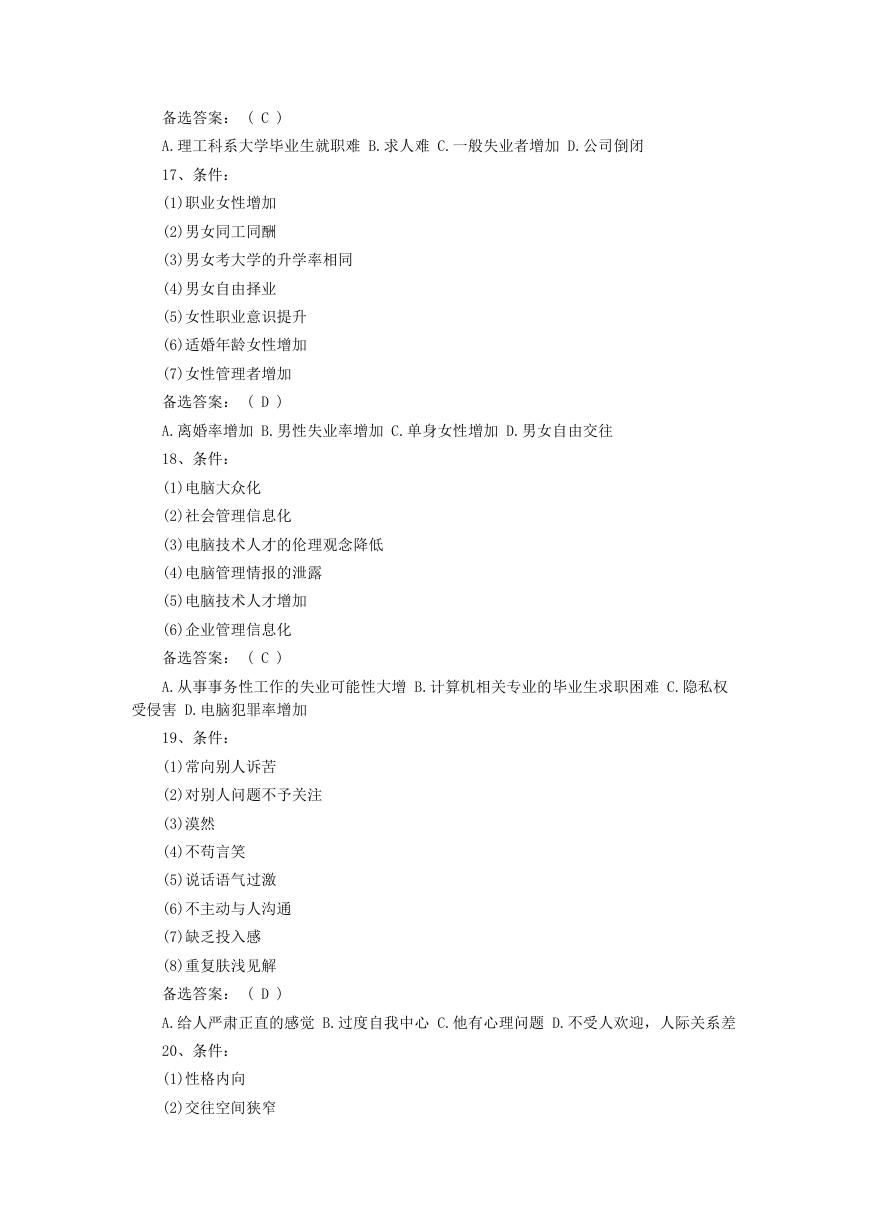 备选答案：（ C ）

A.理工科系大学毕业生就职难 B.求人难 C.一般失业者增加 D.公司倒闭

17、条件：

(1)职业女性增加

(2)男女同工同酬

(3)男女考大学的升学率相同

(4)男女自由择业

(5)女性职业意识提升

(6)适婚年龄女性增加

(7)女性管理者增加

备选答案：（ D ）

A.离婚率增加 B.男性失业率增加 C.单身女性增加 D.男女自由交往

18、条件：

(1)电脑大众化

(2)社会管理信息化

(3)电脑技术人才的伦理观念降低

(4)电脑管理情报的泄露

(5)电脑技术人才增加

(6)企业管理信息化

备选答案：（ C ）

A.从事事务性工作的失业可能性大增 B.计算机相关专业的毕业生求职困难 C.隐私权受侵害 D.电脑犯罪率增加

19、条件：

(1)常向别人诉苦

(2)对别人问题不予关注

(3)漠然

(4)不苟言笑

(5)说话语气过激

(6)不主动与人沟通

(7)缺乏投入感

(8)重复肤浅见解

备选答案：（ D ）

A.给人严肃正直的感觉 B.过度自我中心 C.他有心理问题 D.不受人欢迎，人际关系差

20、条件：

(1)性格内向

(2)交往空间狭窄